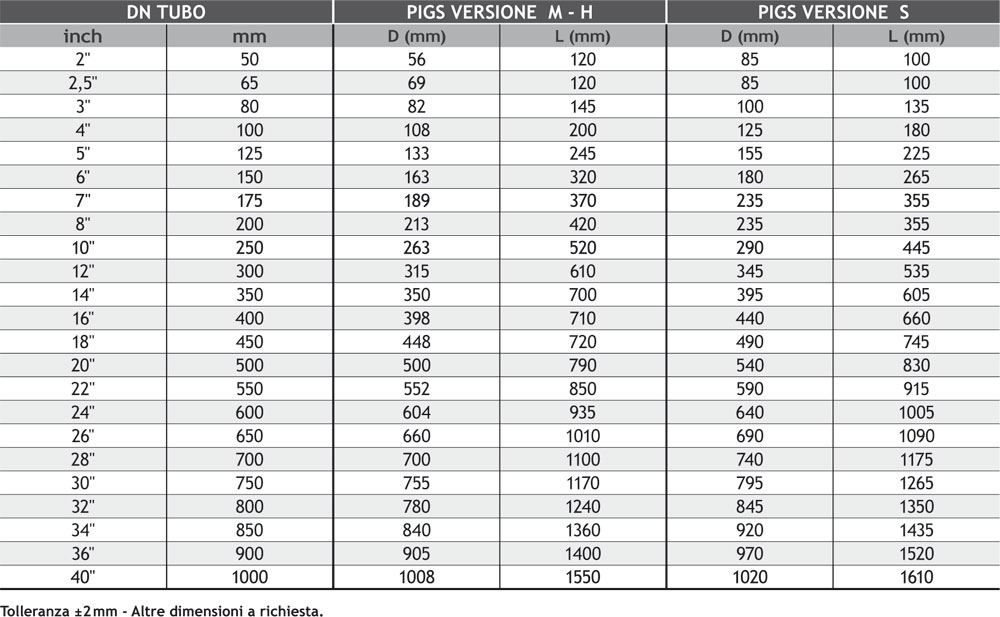 | DN TUBO | | PIGS VERSIONE M - H | | PIGS VERSIONE S | |
|---|---|---|---|---|---|
| inch | mm | D (mm) | L (mm) | D (mm) | L (mm) |
| 2" | 50 | 56 | 120 | 85 | 100 |
| 2,5" | 65 | 69 | 120 | 85 | 100 |
| 3" | 80 | 82 | 145 | 100 | 135 |
| 4" | 100 | 108 | 200 | 125 | 180 |
| 5" | 125 | 133 | 245 | 155 | 225 |
| 6" | 150 | 163 | 320 | 180 | 265 |
| 7" | 175 | 189 | 370 | 235 | 355 |
| 8" | 200 | 213 | 420 | 235 | 355 |
| 10" | 250 | 263 | 520 | 290 | 445 |
| 12" | 300 | 315 | 610 | 345 | 535 |
| 14" | 350 | 350 | 700 | 395 | 605 |
| 16" | 400 | 398 | 710 | 440 | 660 |
| 18" | 450 | 448 | 720 | 490 | 745 |
| 20" | 500 | 500 | 790 | 540 | 830 |
| 22" | 550 | 552 | 850 | 590 | 915 |
| 24" | 600 | 604 | 935 | 640 | 1005 |
| 26" | 650 | 660 | 1010 | 690 | 1090 |
| 28" | 700 | 700 | 1100 | 740 | 1175 |
| 30" | 750 | 755 | 1170 | 795 | 1265 |
| 32" | 800 | 780 | 1240 | 845 | 1350 |
| 34" | 850 | 840 | 1360 | 920 | 1435 |
| 36" | 900 | 905 | 1400 | 970 | 1520 |
| 40" | 1000 | 1008 | 1550 | 1020 | 1610 |

Tolleranza ±2mm - Altre dimensioni a richiesta.